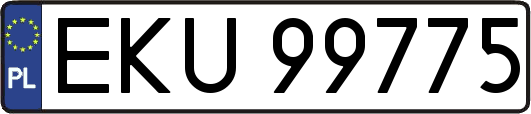 PL
EKU 99775